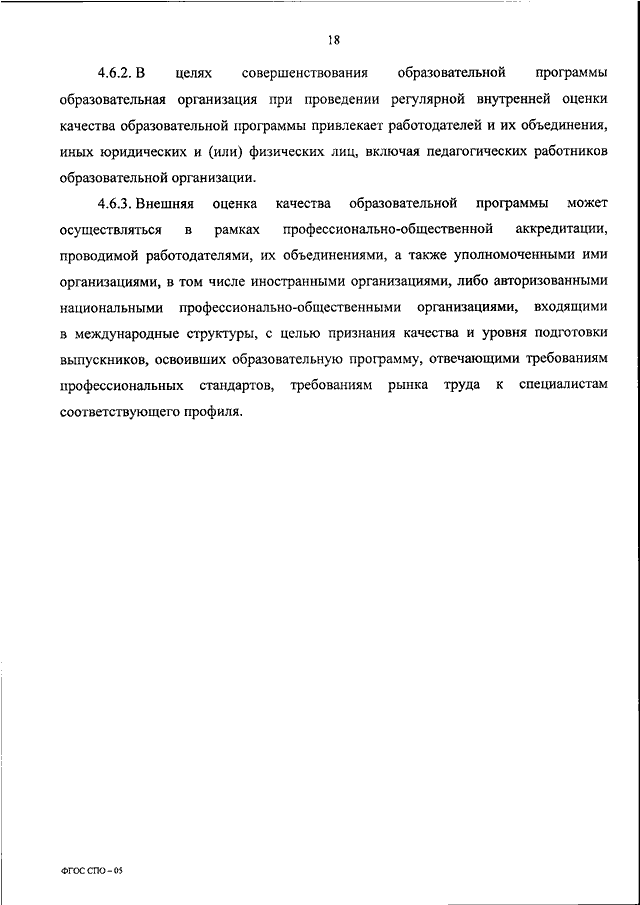 18

4.6.2. В целях совершенствования образовательной программы образовательная организация при проведении регулярной внутренней оценки качества образовательной программы привлекает работодателей и их объединения, иных юридических и (или) физических лиц, включая педагогических работников образовательной организации.

4.6.3. Внешняя оценка качества образовательной программы может осуществляться в рамках профессионально-общественной аккредитации, проводимой работодателями, их объединениями, а также уполномоченными ими организациями, в том числе иностранными организациями, либо авторизованными национальными профессионально-общественными организациями, входящими в международные структуры, с целью признания качества и уровня подготовки выпускников, освоивших образовательную программу, отвечающими требованиям профессиональных стандартов, требованиям рынка труда к специалистам соответствующего профиля.

ФГОС СПО – 05